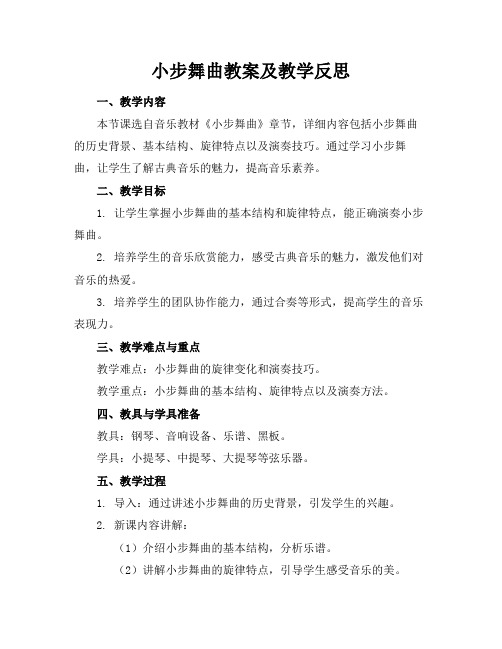 小步舞曲教案及教学反思

一、教学内容

本节课选自音乐教材《小步舞曲》章节，详细内容包括小步舞曲的历史背景、基本结构、旋律特点以及演奏技巧。通过学习小步舞曲，让学生了解古典音乐的魅力，提高音乐素养。

二、教学目标

1. 让学生掌握小步舞曲的基本结构和旋律特点，能正确演奏小步舞曲。

2. 培养学生的音乐欣赏能力，感受古典音乐的魅力，激发他们对音乐的热爱。

3. 培养学生的团队协作能力，通过合奏等形式，提高学生的音乐表现力。

三、教学难点与重点

教学难点：小步舞曲的旋律变化和演奏技巧。

教学重点：小步舞曲的基本结构、旋律特点以及演奏方法。

四、教具与学具准备

教具：钢琴、音响设备、乐谱、黑板。

学具：小提琴、中提琴、大提琴等弦乐器。

五、教学过程

1. 导入：通过讲述小步舞曲的历史背景，引发学生的兴趣。

2. 新课内容讲解：

（1）介绍小步舞曲的基本结构，分析乐谱。

（2）讲解小步舞曲的旋律特点，引导学生感受音乐的美。